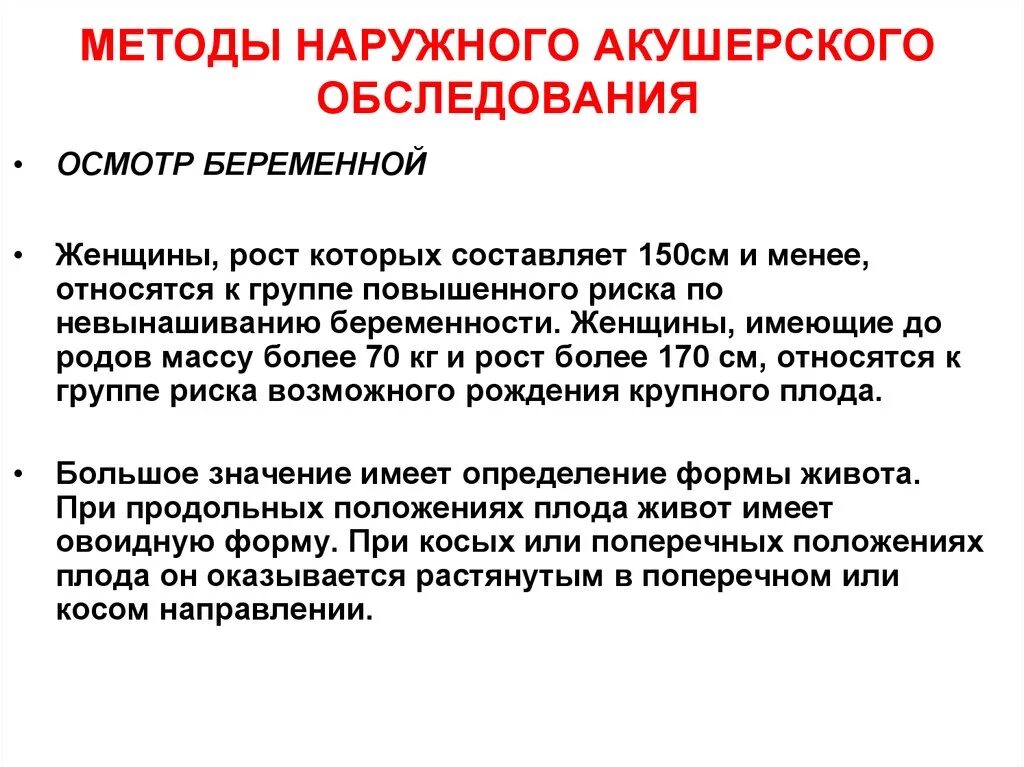 МЕТОДЫ НАРУЖНОГО АКУШЕРСКОГО ОБСЛЕДОВАНИЯ

• ОСМОТР БЕРЕМЕННОЙ

• Женщины, рост которых составляет 150см и менее, относятся к группе повышенного риска по невынашиванию беременности. Женщины, имеющие до родов массу более 70 кг и рост более 170 см, относятся к группе риска возможного рождения крупного плода.

• Большое значение имеет определение формы живота. При продольных положениях плода живот имеет овоидную форму. При косых или поперечных положениях плода он оказывается растянутым в поперечном или косом направлении.